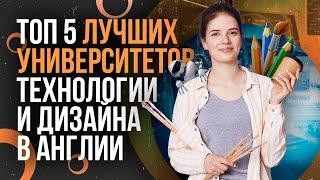 ТОП 5 ЛУЧШИХ УНИВЕРСИТЕТОВ ТЕХНОЛОГИИ И ДИЗАЙНА В АНГЛИИ